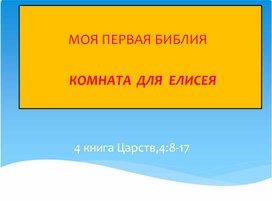 МОЯ ПЕРВАЯ БИБЛИЯ

КОМНАТА ДЛЯ ЕЛИСЕЯ

4 книга Царств,4:8-17